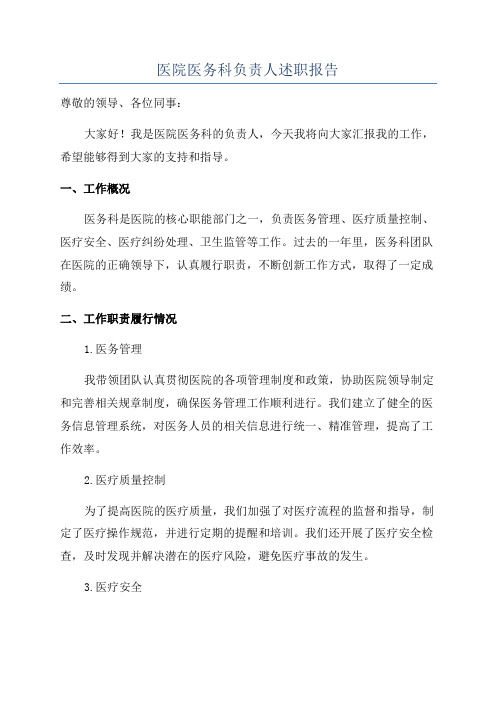 医院医务科负责人述职报告

尊敬的领导、各位同事：

大家好！我是医院医务科的负责人，今天我将向大家汇报我的工作，希望能够得到大家的支持和指导。

一、工作概况

医务科是医院的核心职能部门之一，负责医务管理、医疗质量控制、医疗安全、医疗纠纷处理、卫生监管等工作。过去的一年里，医务科团队在医院的正确领导下，认真履行职责，不断创新工作方式，取得了一定成绩。

二、工作职责履行情况

1.医务管理

我带领团队认真贯彻医院的各项管理制度和政策，协助医院领导制定和完善相关规章制度，确保医务管理工作顺利进行。我们建立了健全的医务信息管理系统，对医务人员的相关信息进行统一、精准管理，提高了工作效率。

2.医疗质量控制

为了提高医院的医疗质量，我们加强了对医疗流程的监督和指导，制定了医疗操作规范，并进行定期的提醒和培训。我们还开展了医疗安全检查，及时发现并解决潜在的医疗风险，避免医疗事故的发生。

3.医疗安全